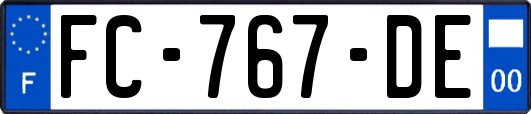 F

FC-767-DE

00